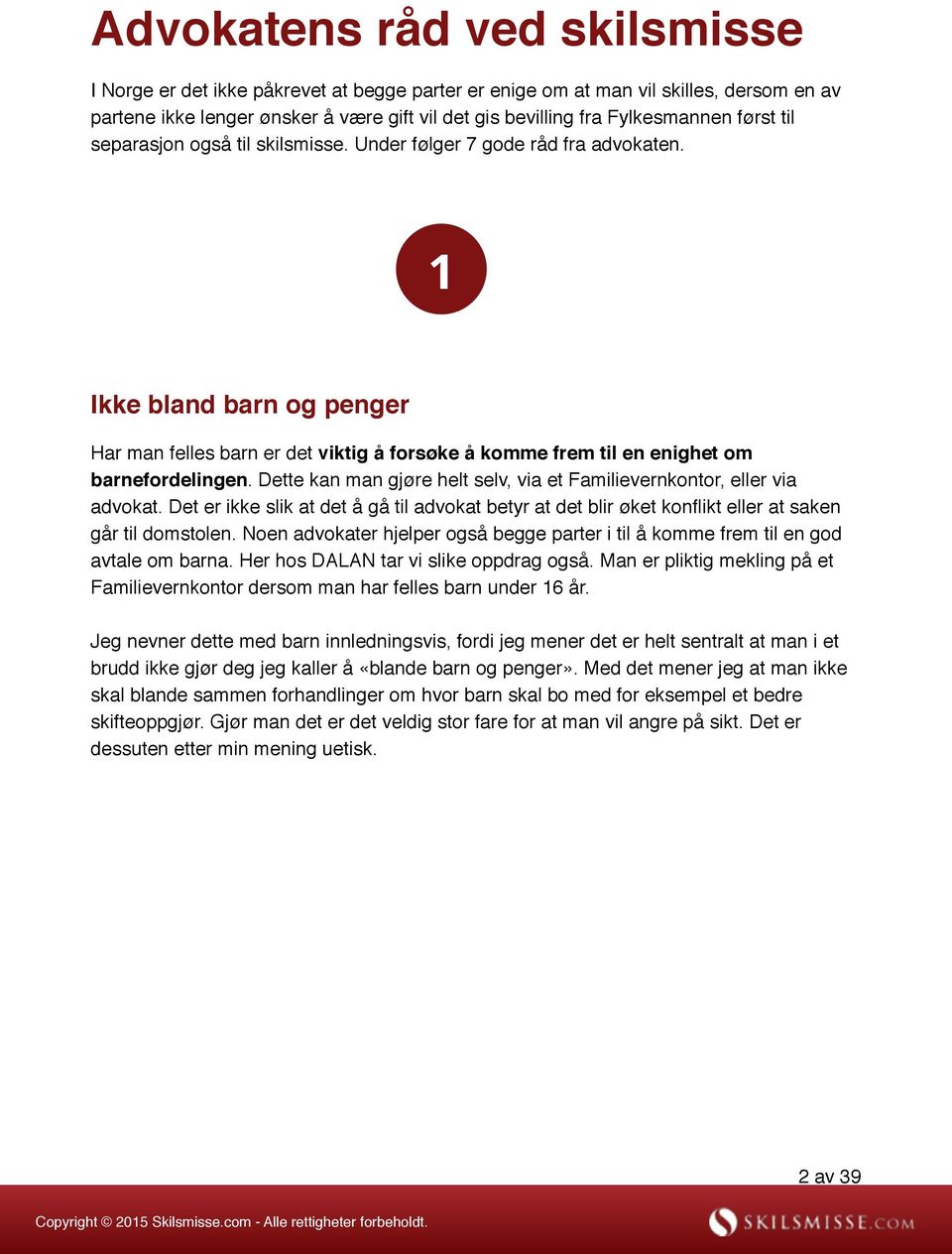 Advokatens råd ved skilsmisse

I Norge er det ikke påkrevet at begge parter er enige om at man vil skilles, dersom en av partene ikke lenger ønsker å være gift vil det gis bevilling fra Fylkesmannen først til separasjon også til skilsmisse. Under følger 7 gode råd fra advokaten.

1

Ikke bland barn og penger

Har man felles barn er det viktig å forsøke å komme frem til en enighet om barnefordelingen. Dette kan man gjøre helt selv, via et Familievernkontor, eller via advokat. Det er ikke slik at det å gå til advokat betyr at det blir øket konflikt eller at saken går til domstolen. Noen advokater hjelper også begge parter i til å komme frem til en god avtale om barna. Her hos DALAN tar vi slike oppdrag også. Man er pliktig mekling på et Familievernkontor dersom man har felles barn under 16 år.

Jeg nevner dette med barn innledningsvis, fordi jeg mener det er helt sentralt at man i et brudd ikke gjør deg jeg kaller å «blande barn og penger». Med det mener jeg at man ikke skal blande sammen forhandlinger om hvor barn skal bo med for eksempel et bedre skifteoppgjør. Gjør man det er det veldig stor fare for at man vil angre på sikt. Det er dessuten etter min mening uetisk.

2 av 39

Copyright © 2015 Skilsmisse.com - Alle rettigheter forbeholdt.

SKILSMISSE.COM